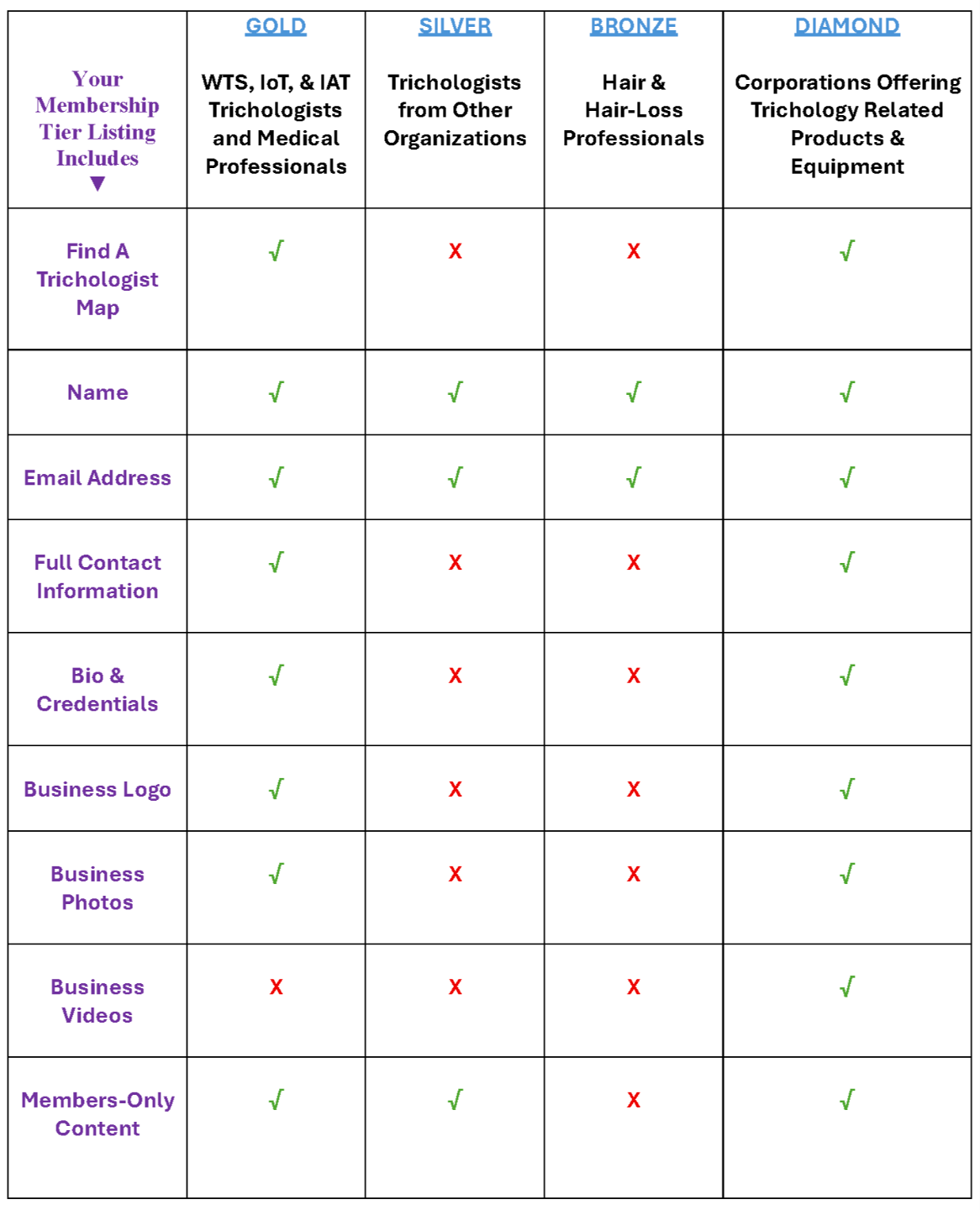 | Your Membership Tier Listing Includes ▼ | GOLD WTS, IoT, & IAT Trichologists and Medical Professionals | SILVER Trichologists from Other Organizations | BRONZE Hair & Hair-Loss Professionals | DIAMOND Corporations Offering Trichology Related Products & Equipment |
|---|---|---|---|---|
| Find A Trichologist Map | √ | X | X | √ |
| Name | √ | √ | √ | √ |
| Email Address | √ | √ | √ | √ |
| Full Contact Information | √ | X | X | √ |
| Bio & Credentials | √ | X | X | √ |
| Business Logo | √ | X | X | √ |
| Business Photos | √ | X | X | √ |
| Business Videos | X | X | X | √ |
| Members-Only Content | √ | √ | X | √ |